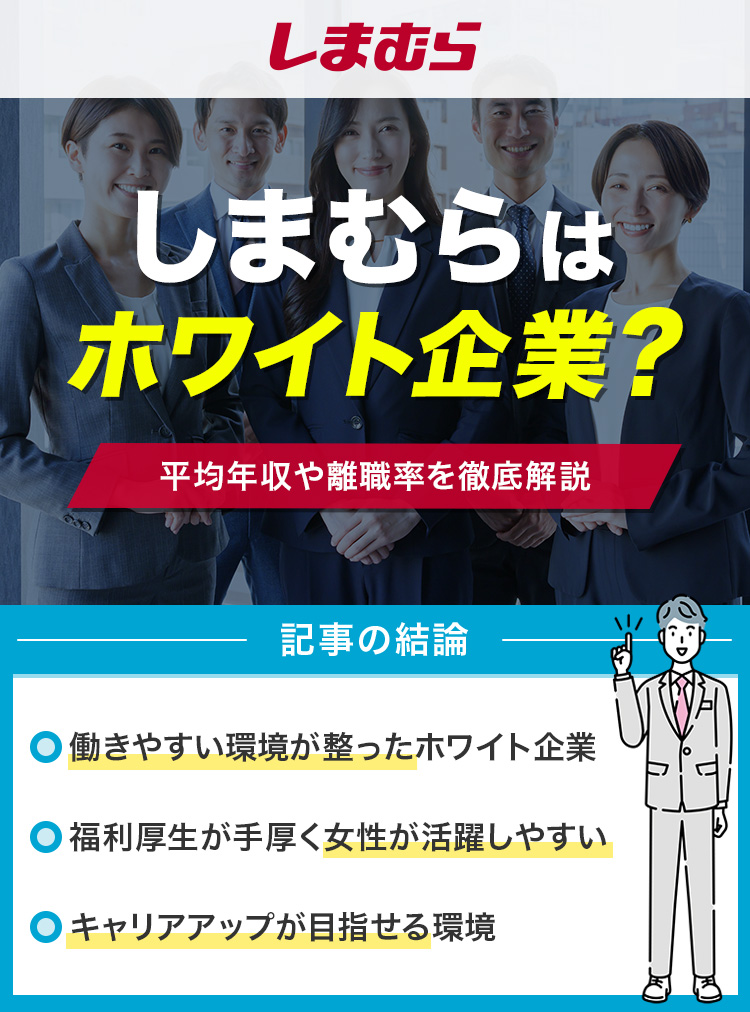 しまむら

しまむらは
ホワイト企業？

平均年収や離職率を徹底解説

記事の結論

働きやすい環境が整ったホワイト企業

福利厚生が手厚く女性が活躍しやすい

キャリアアップが目指せる環境